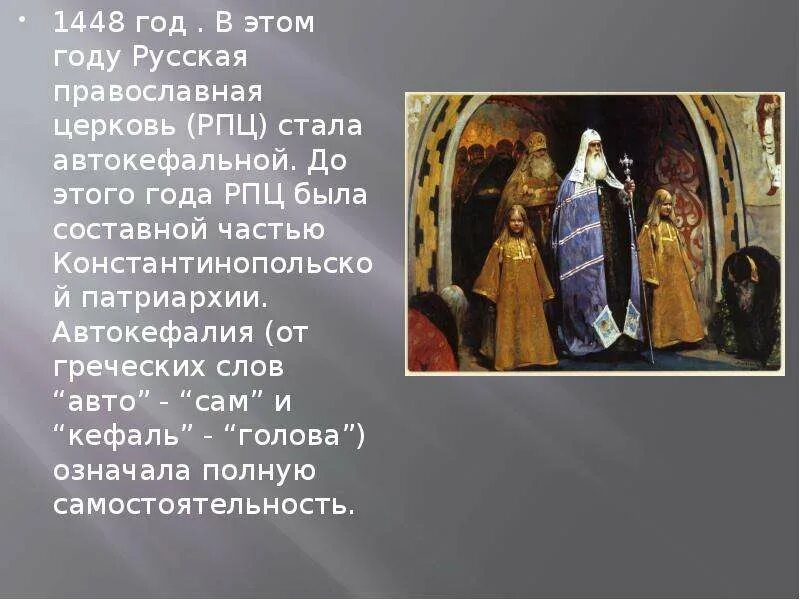 • 1448 год . В этом году Русская православная церковь (РПЦ) стала автокефальной. До этого года РПЦ была составной частью Константинопольской патриархии. Автокефалия (от греческих слов “авто” - “сам” и “кефаль” - “голова”) означала полную самостоятельность.